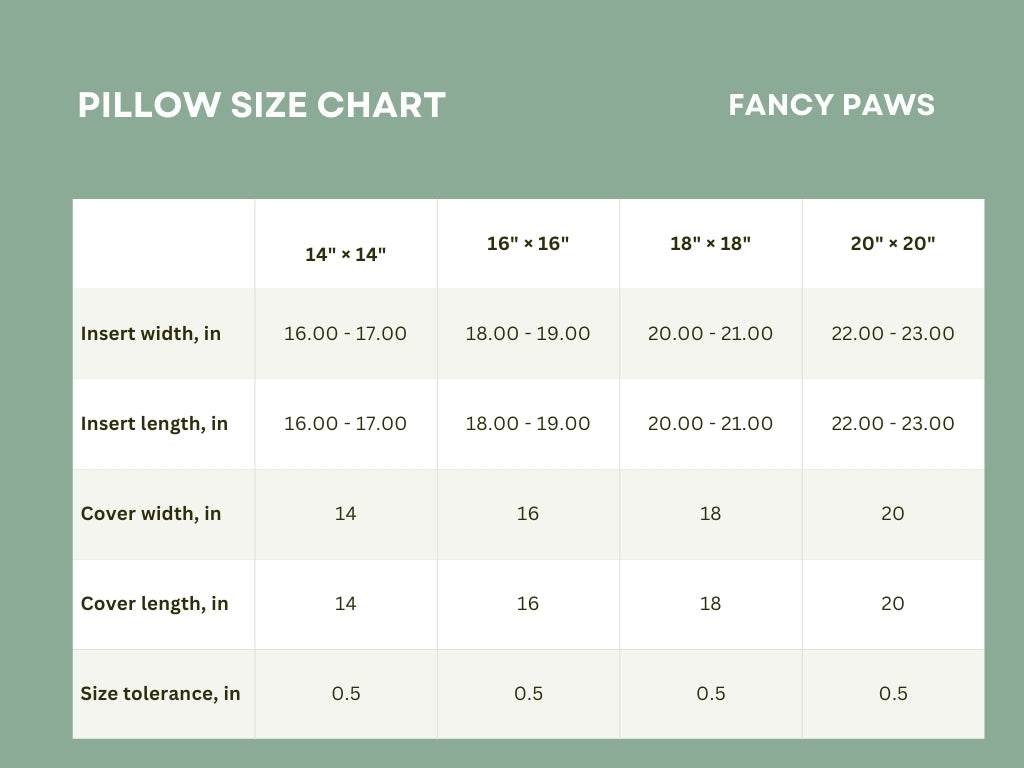 PILLOW SIZE CHART

FANCY PAWS

| | 14" × 14" | 16" × 16" | 18" × 18" | 20" × 20" |
|---|---|---|---|---|
| Insert width, in | 16.00 - 17.00 | 18.00 - 19.00 | 20.00 - 21.00 | 22.00 - 23.00 |
| Insert length, in | 16.00 - 17.00 | 18.00 - 19.00 | 20.00 - 21.00 | 22.00 - 23.00 |
| Cover width, in | 14 | 16 | 18 | 20 |
| Cover length, in | 14 | 16 | 18 | 20 |
| Size tolerance, in | 0.5 | 0.5 | 0.5 | 0.5 |